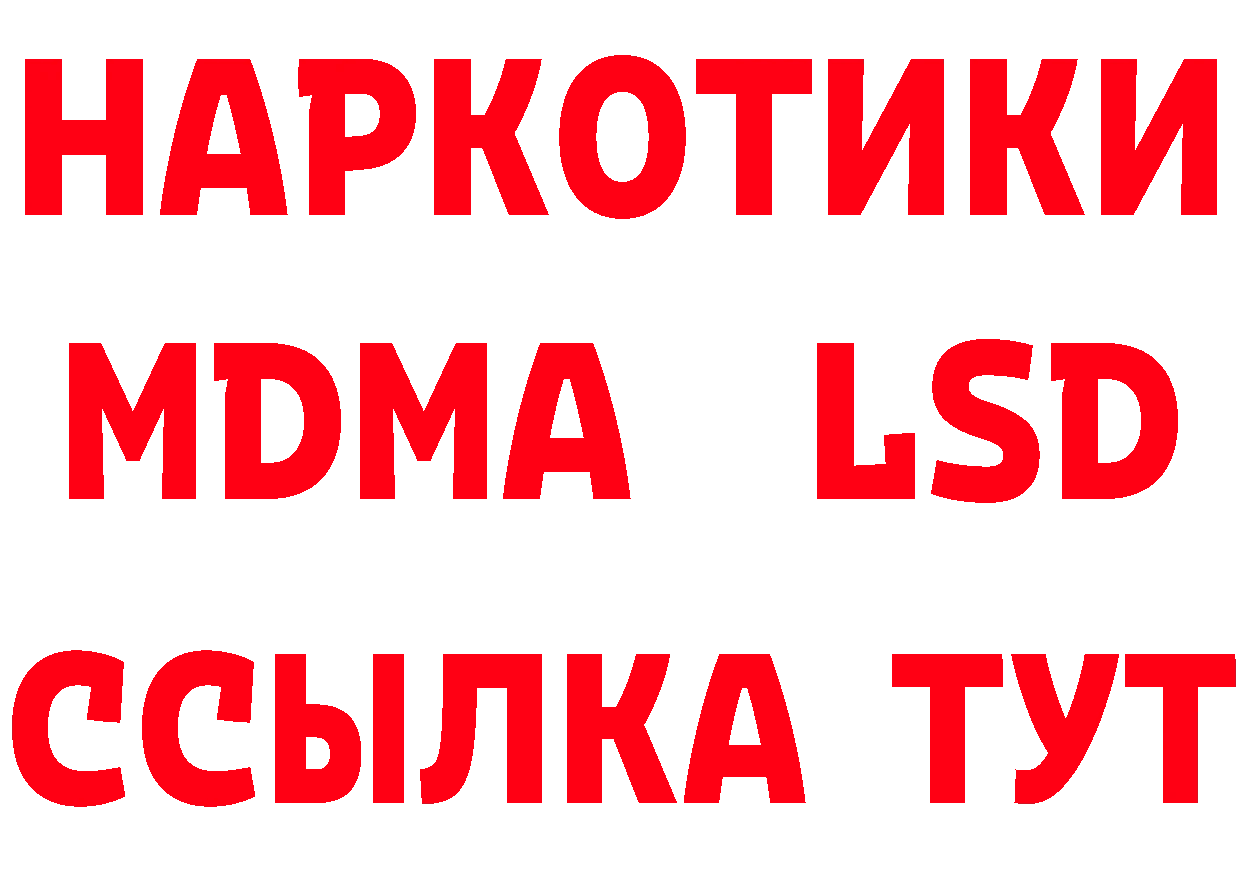 НАРКОТИКИ
MDMA LSD
ССЫЛКА ТУТ